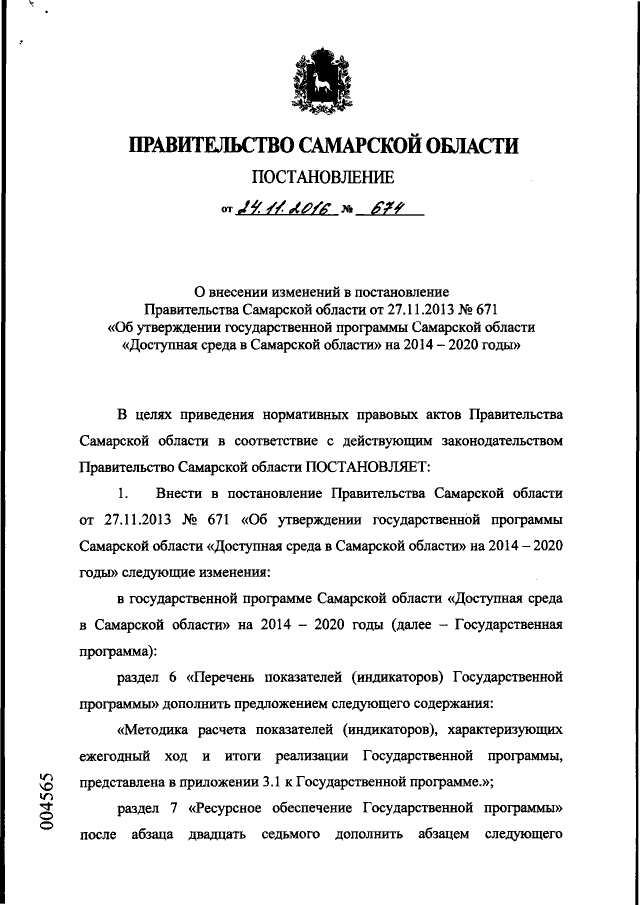 ПРАВИТЕЛЬСТВО САМАРСКОЙ ОБЛАСТИ

ПОСТАНОВЛЕНИЕ

от 24.11.2016 № 674

О внесении изменений в постановление Правительства Самарской области от 27.11.2013 № 671 «Об утверждении государственной программы Самарской области «Доступная среда в Самарской области» на 2014 – 2020 годы»

В целях приведения нормативных правовых актов Правительства Самарской области в соответствие с действующим законодательством Правительство Самарской области ПОСТАНОВЛЯЕТ:

1. Внести в постановление Правительства Самарской области от 27.11.2013 № 671 «Об утверждении государственной программы Самарской области «Доступная среда в Самарской области» на 2014 – 2020 годы» следующие изменения:

в государственной программе Самарской области «Доступная среда в Самарской области» на 2014 – 2020 годы (далее – Государственная программа):

раздел 6 «Перечень показателей (индикаторов) Государственной программы» дополнить предложением следующего содержания:

«Методика расчета показателей (индикаторов), характеризующих ежегодный ход и итоги реализации Государственной программы, представлена в приложении 3.1 к Государственной программе.»;

раздел 7 «Ресурсное обеспечение Государственной программы» после абзаца двадцать седьмого дополнить абзацем следующего

004565